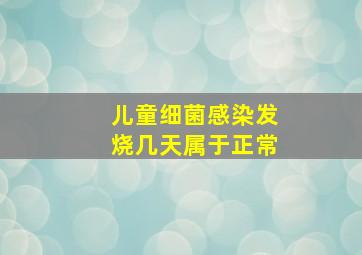 儿童细菌感染发烧几天属于正常